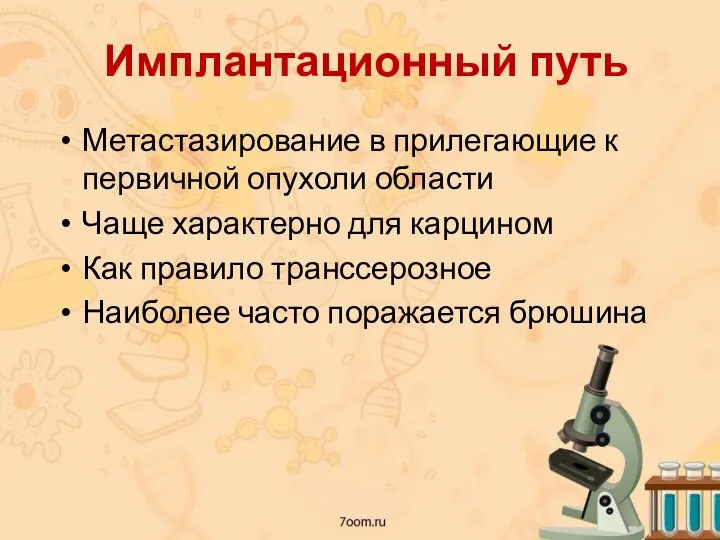 Имплантационный путь

• Метастазирование в прилегающие к первичной опухоли области
• Чаще характерно для карцином
• Как правило транссерозное
• Наиболее часто поражается брюшина

7oom.ru